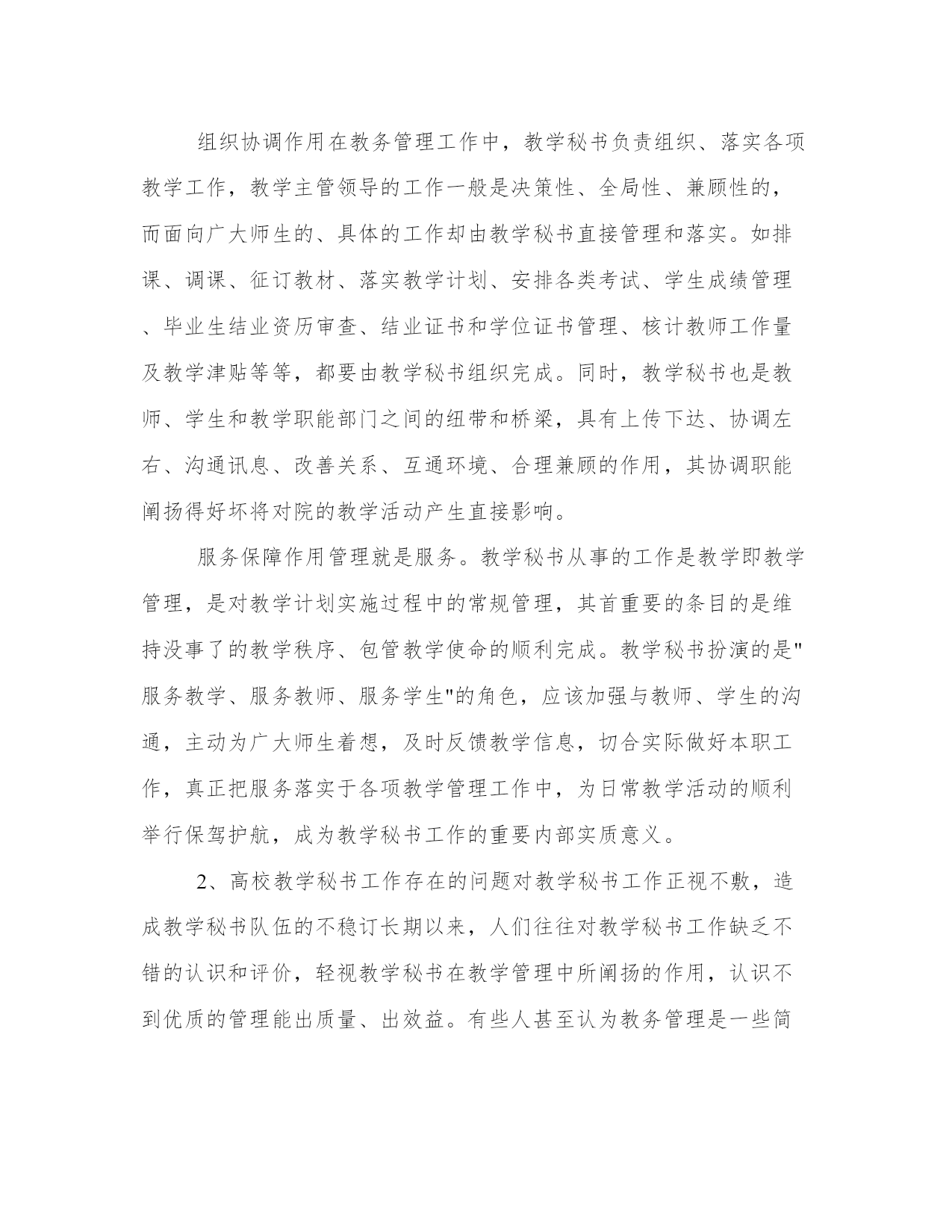 组织协调作用在教务管理工作中，教学秘书负责组织、落实各项教学工作，教学主管领导的工作一般是决策性、全局性、兼顾性的，而面向广大师生的、具体的工作却由教学秘书直接管理和落实。如排课、调课、征订教材、落实教学计划、安排各类考试、学生成绩管理、毕业生结业资历审查、结业证书和学位证书管理、核计教师工作量及教学津贴等等，都要由教学秘书组织完成。同时，教学秘书也是教师、学生和教学职能部门之间的纽带和桥梁，具有上传下达、协调左右、沟通讯息、改善关系、互通环境、合理兼顾的作用，其协调职能阐扬得好坏将对院的教学活动产生直接影响。

服务保障作用管理就是服务。教学秘书从事的工作是教学即教学管理，是对教学计划实施过程中的常规管理，其首重要的条目的是维持没事了的教学秩序、包管教学使命的顺利完成。教学秘书扮演的是"服务教学、服务教师、服务学生"的角色，应该加强与教师、学生的沟通，主动为广大师生着想，及时反馈教学信息，切合实际做好本职工作，真正把服务落实于各项教学管理工作中，为日常教学活动的顺利举行保驾护航，成为教学秘书工作的重要内部实质意义。

2、高校教学秘书工作存在的问题对教学秘书工作正视不敷，造成教学秘书队伍的不稳订长期以来，人们往往对教学秘书工作缺乏不错的认识和评价，轻视教学秘书在教学管理中所阐扬的作用，认识不到优质的管理能出质量、出效益。有些人甚至认为教务管理是一些简